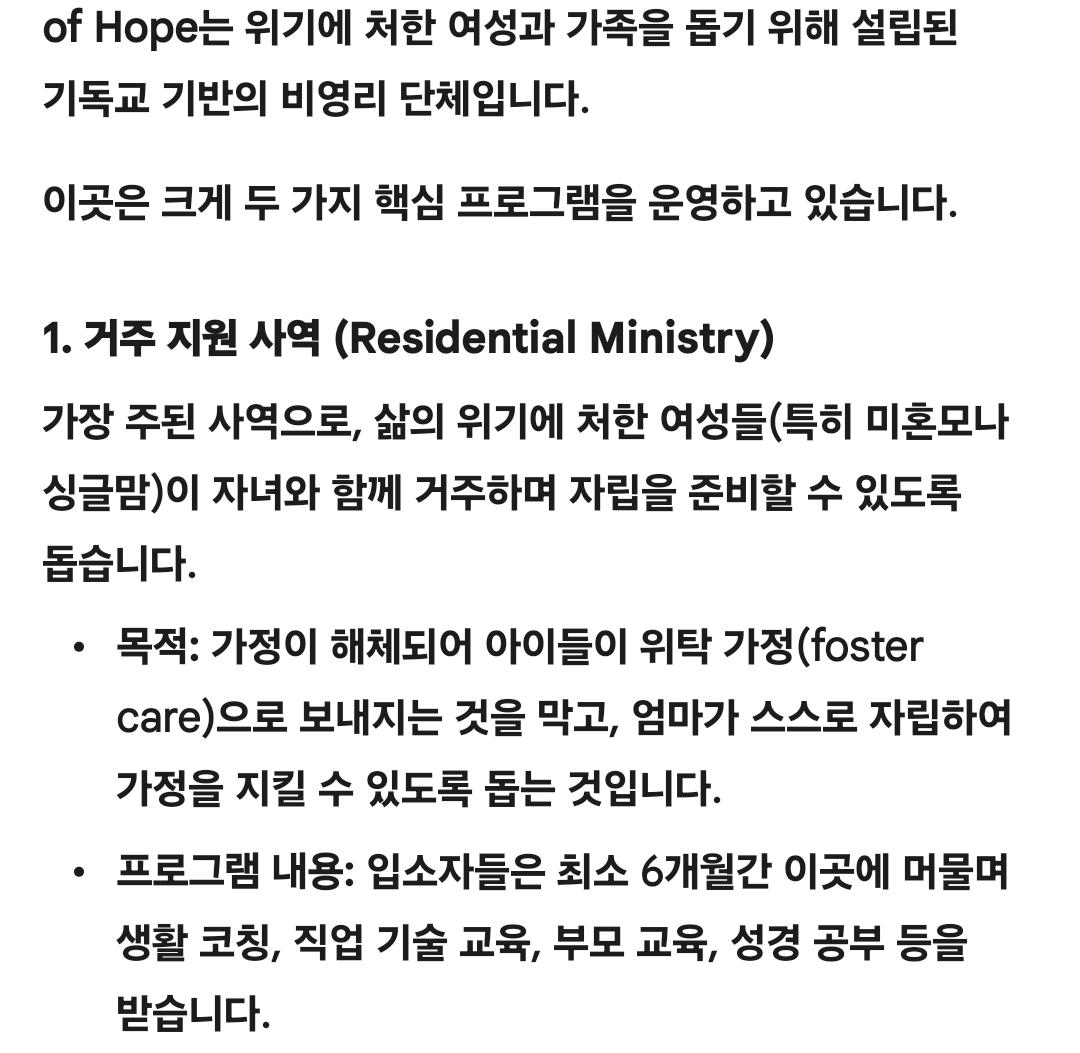 of Hope는 위기에 처한 여성과 가족을 돕기 위해 설립된 기독교 기반의 비영리 단체입니다.

이곳은 크게 두 가지 핵심 프로그램을 운영하고 있습니다.

1. 거주 지원 사역 (Residential Ministry)

가장 주된 사역으로, 삶의 위기에 처한 여성들(특히 미혼모나 싱글맘)이 자녀와 함께 거주하며 자립을 준비할 수 있도록 돕습니다.

• 목적: 가정이 해체되어 아이들이 위탁 가정(foster care)으로 보내지는 것을 막고, 엄마가 스스로 자립하여 가정을 지킬 수 있도록 돕는 것입니다.
• 프로그램 내용: 입소자들은 최소 6개월간 이곳에 머물며 생활 코칭, 직업 기술 교육, 부모 교육, 성경 공부 등을 받습니다.